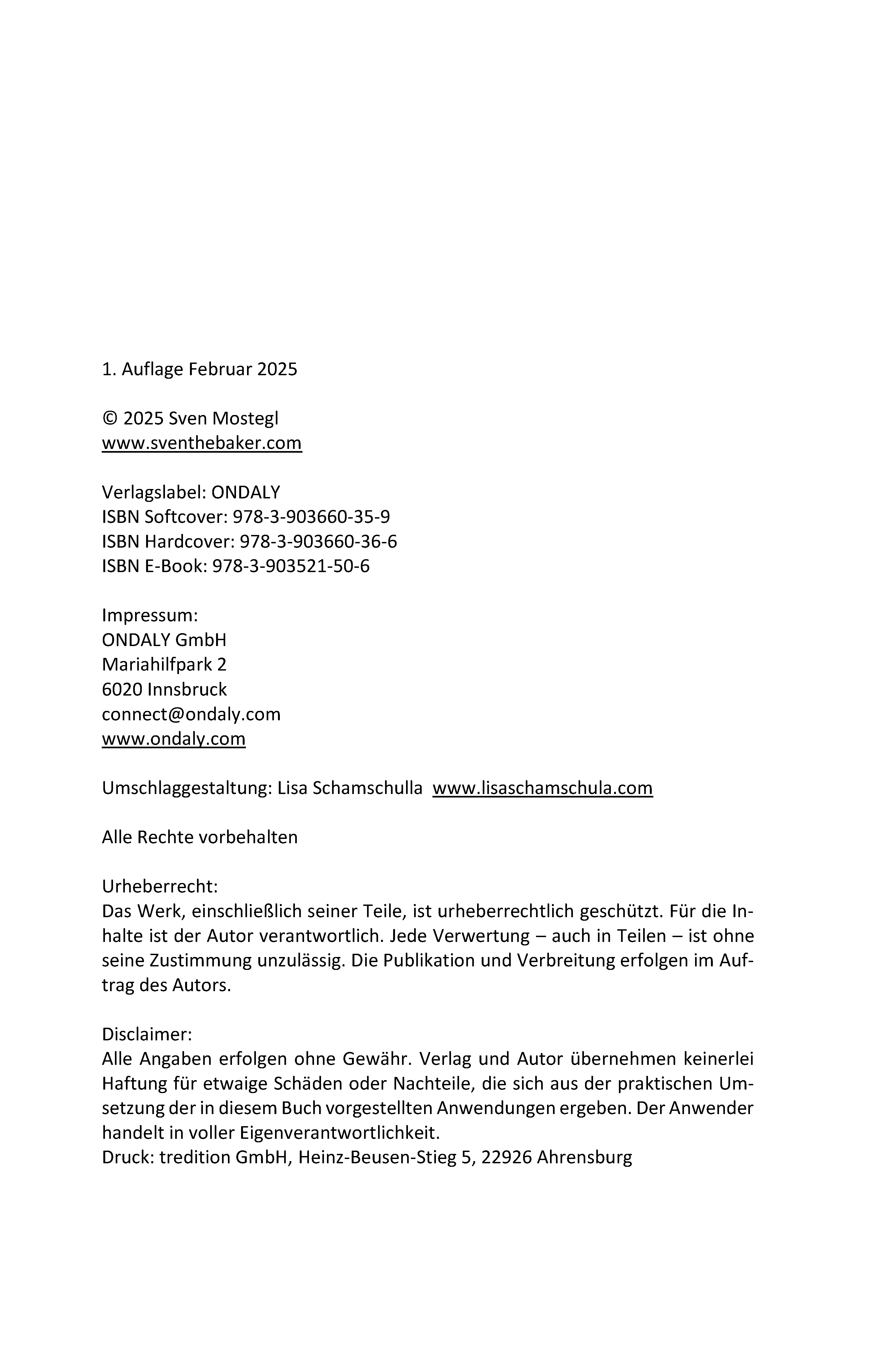 1. Auflage Februar 2025

© 2025 Sven Mostegl
www.sventhebaker.com

Verlagslabel: ONDALY
ISBN Softcover: 978-3-903660-35-9
ISBN Hardcover: 978-3-903660-36-6
ISBN E-Book: 978-3-903521-50-6

Impressum:
ONDALY GmbH
Mariahilfpark 2
6020 Innsbruck
connect@ondaly.com
www.ondaly.com

Umschlaggestaltung: Lisa Schamschulla www.lisaschamschula.com

Alle Rechte vorbehalten

Urheberrecht:
Das Werk, einschließlich seiner Teile, ist urheberrechtlich geschützt. Für die Inhalte ist der Autor verantwortlich. Jede Verwertung – auch in Teilen – ist ohne seine Zustimmung unzulässig. Die Publikation und Verbreitung erfolgen im Auftrag des Autors.

Disclaimer:
Alle Angaben erfolgen ohne Gewähr. Verlag und Autor übernehmen keinerlei Haftung für etwaige Schäden oder Nachteile, die sich aus der praktischen Umsetzung der in diesem Buch vorgestellten Anwendungen ergeben. Der Anwender handelt in voller Eigenverantwortlichkeit.
Druck: tredition GmbH, Heinz-Beusen-Stieg 5, 22926 Ahrensburg